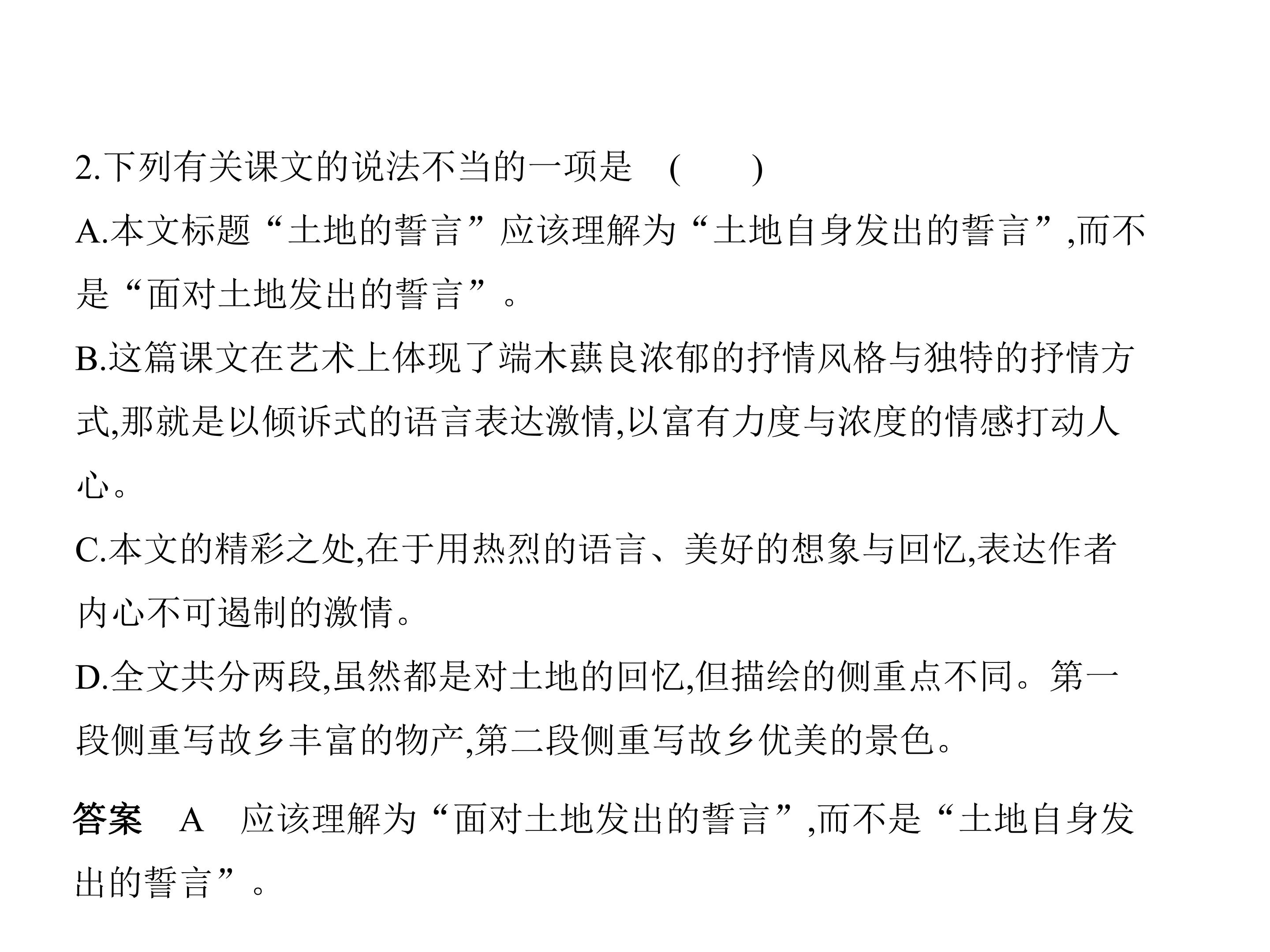 2.下列有关课文的说法不当的一项是 (　　)

A.本文标题“土地的誓言”应该理解为“土地自身发出的誓言”,而不是“面对土地发出的誓言”。

B.这篇课文在艺术上体现了端木蕻良浓郁的抒情风格与独特的抒情方式,那就是以倾诉式的语言表达激情,以富有力度与浓度的情感打动人心。

C.本文的精彩之处,在于用热烈的语言、美好的想象与回忆,表达作者内心不可遏制的激情。

D.全文共分两段,虽然都是对土地的回忆,但描绘的侧重点不同。第一段侧重写故乡丰富的物产,第二段侧重写故乡优美的景色。

答案 A 应该理解为“面对土地发出的誓言”,而不是“土地自身发出的誓言”。